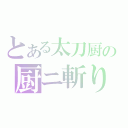 とある太刀厨の
厨ニ斬り